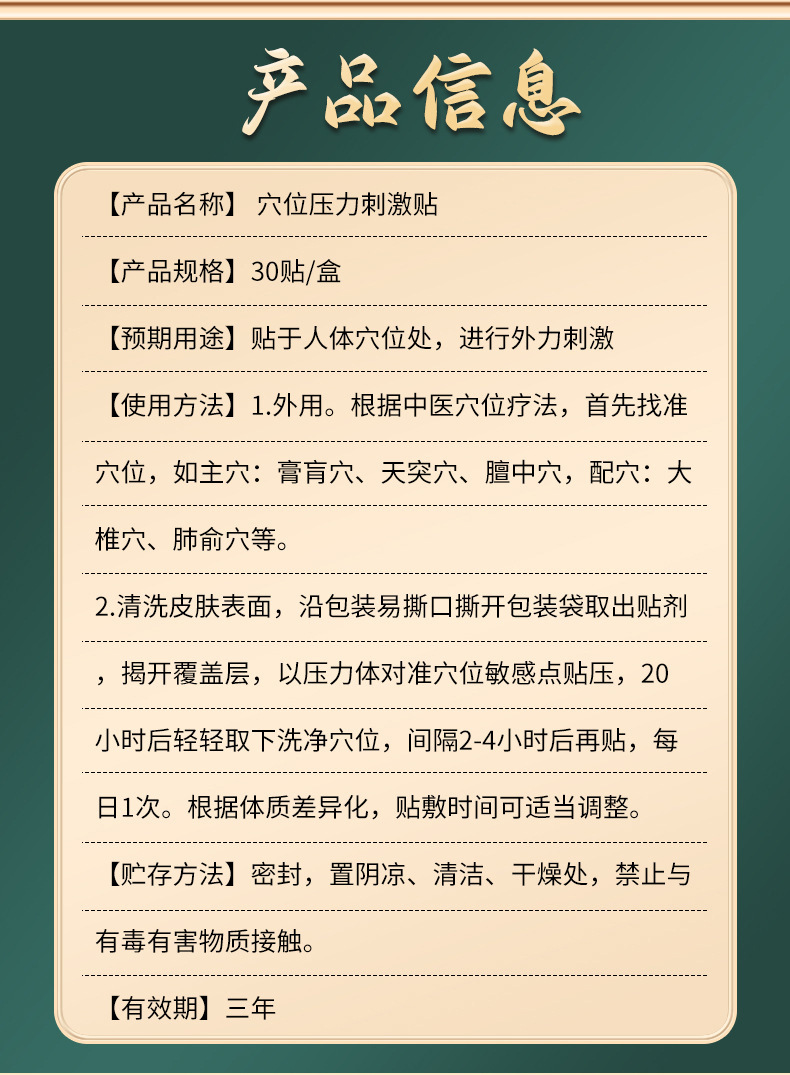 产品信息

【产品名称】 穴位压力刺激贴

【产品规格】30贴/盒

【预期用途】贴于人体穴位处，进行外力刺激

【使用方法】1.外用。根据中医穴位疗法，首先找准穴位，如主穴：膏肓穴、天突穴、膻中穴，配穴：大椎穴、肺俞穴等。

2.清洗皮肤表面，沿包装易撕口撕开包装袋取出贴剂，揭开覆盖层，以压力体对准穴位敏感点贴压，20小时后轻轻取下洗净穴位，间隔2-4小时后再贴，每日1次。根据体质差异化，贴敷时间可适当调整。

【贮存方法】密封，置阴凉、清洁、干燥处，禁止与有毒有害物质接触。

【有效期】三年